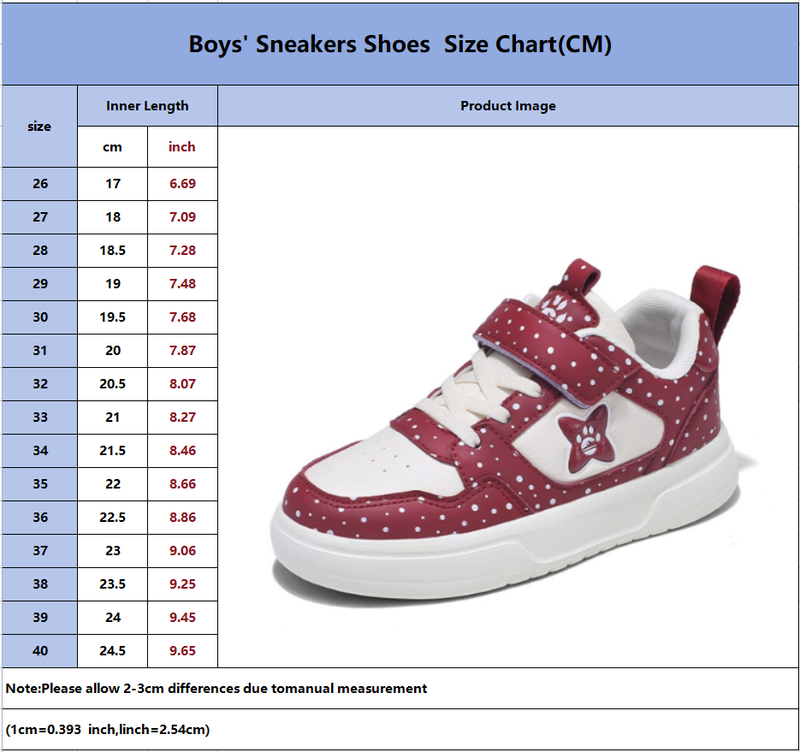 Boys' Sneakers Shoes Size Chart(CM)

| size | Inner Length cm | Inner Length inch | Product Image |
|---|---|---|---|
| 26 | 17 | 6.69 | |
| 27 | 18 | 7.09 | |
| 28 | 18.5 | 7.28 | |
| 29 | 19 | 7.48 | |
| 30 | 19.5 | 7.68 | |
| 31 | 20 | 7.87 | |
| 32 | 20.5 | 8.07 | |
| 33 | 21 | 8.27 | |
| 34 | 21.5 | 8.46 | |
| 35 | 22 | 8.66 | |
| 36 | 22.5 | 8.86 | |
| 37 | 23 | 9.06 | |
| 38 | 23.5 | 9.25 | |
| 39 | 24 | 9.45 | |
| 40 | 24.5 | 9.65 | |

Note:Please allow 2-3cm differences due tomanual measurement

(1cm=0.393 inch,linch=2.54cm)